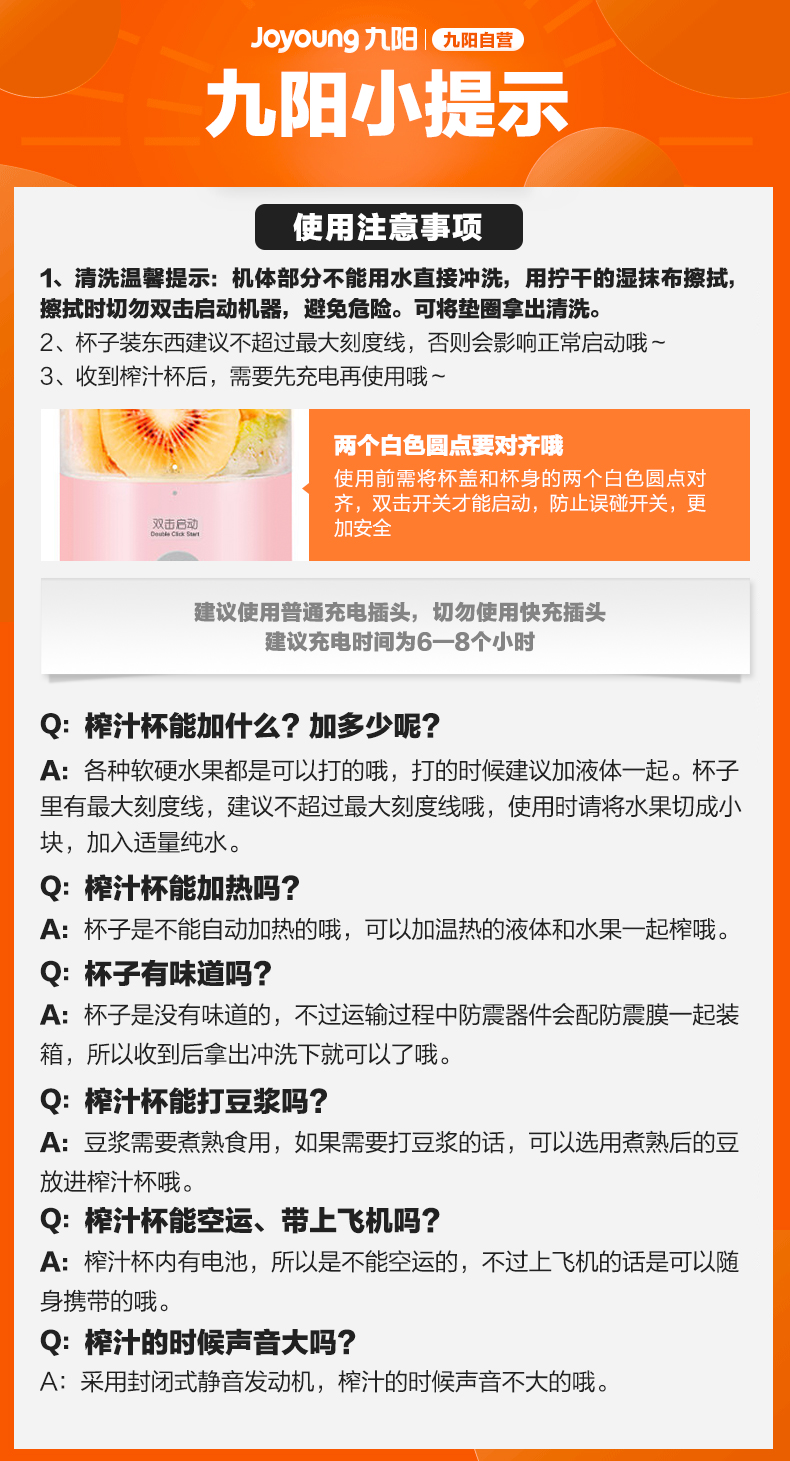 Joyoung 九阳 | 九阳自营

九阳小提示

使用注意事项

1、清洗温馨提示：机体部分不能用水直接冲洗，用拧干的湿抹布擦拭，擦拭时切勿双击启动机器，避免危险。可将垫圈拿出清洗。
2、杯子装东西建议不超过最大刻度线，否则会影响正常启动哦～
3、收到榨汁杯后，需要先充电再使用哦～

双击启动
Double Click Start

两个白色圆点要对齐哦
使用前需将杯盖和杯身的两个白色圆点对齐，双击开关才能启动，防止误碰开关，更加安全

建议使用普通充电插头，切勿使用快充插头
建议充电时间为6—8个小时

Q: 榨汁杯能加什么？加多少呢？
A: 各种软硬水果都是可以打的哦，打的时候建议加液体一起。杯子里有最大刻度线，建议不超过最大刻度线哦，使用时请将水果切成小块，加入适量纯水。

Q: 榨汁杯能加热吗？
A: 杯子是不能自动加热的哦，可以加温热的液体和水果一起榨哦。

Q: 杯子有味道吗？
A: 杯子是没有味道的，不过运输过程中防震器件会配防震膜一起装箱，所以收到后拿出冲洗下就可以了哦。

Q: 榨汁杯能打豆浆吗？
A: 豆浆需要煮熟食用，如果需要打豆浆的话，可以选用煮熟后的豆放进榨汁杯哦。

Q: 榨汁杯能空运、带上飞机吗？
A: 榨汁杯内有电池，所以是不能空运的，不过上飞机的话是可以随身携带的哦。

Q: 榨汁的时候声音大吗？
A: 采用封闭式静音发动机，榨汁的时候声音不大的哦。